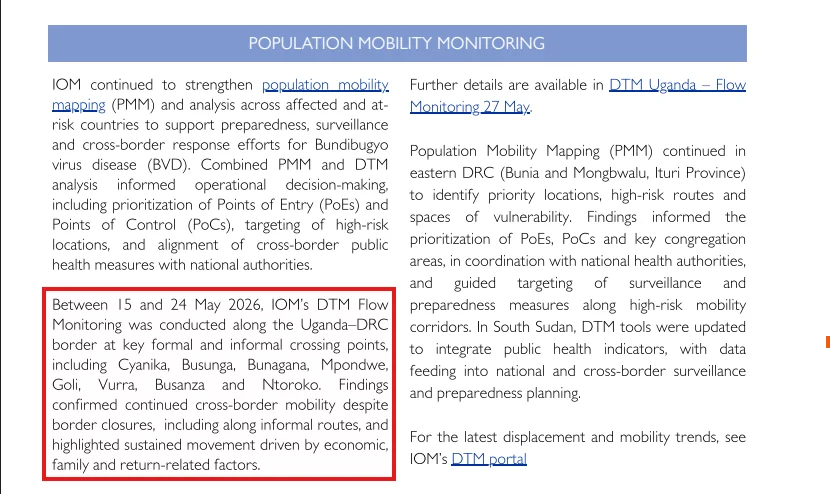 POPULATION MOBILITY MONITORING

IOM continued to strengthen population mobility mapping (PMM) and analysis across affected and at-risk countries to support preparedness, surveillance and cross-border response efforts for Bundibugyo virus disease (BVD). Combined PMM and DTM analysis informed operational decision-making, including prioritization of Points of Entry (PoEs) and Points of Control (PoCs), targeting of high-risk locations, and alignment of cross-border public health measures with national authorities.

Between 15 and 24 May 2026, IOM's DTM Flow Monitoring was conducted along the Uganda–DRC border at key formal and informal crossing points, including Cyanika, Busunga, Bunagana, Mpondwe, Goli, Vurra, Busanza and Ntoroko. Findings confirmed continued cross-border mobility despite border closures, including along informal routes, and highlighted sustained movement driven by economic, family and return-related factors.

Further details are available in DTM Uganda – Flow Monitoring 27 May.

Population Mobility Mapping (PMM) continued in eastern DRC (Bunia and Mongbwalu, Ituri Province) to identify priority locations, high-risk routes and spaces of vulnerability. Findings informed the prioritization of PoEs, PoCs and key congregation areas, in coordination with national health authorities, and guided targeting of surveillance and preparedness measures along high-risk mobility corridors. In South Sudan, DTM tools were updated to integrate public health indicators, with data feeding into national and cross-border surveillance and preparedness planning.

For the latest displacement and mobility trends, see IOM's DTM portal